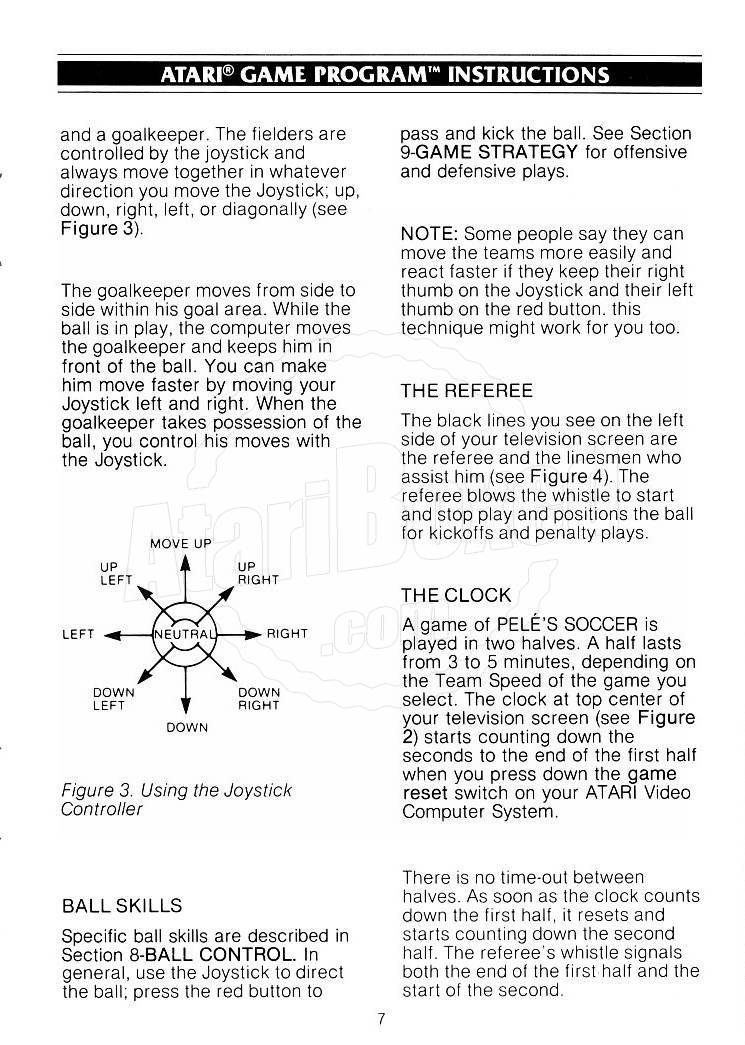 ATARI® GAME PROGRAM™ INSTRUCTIONS

and a goalkeeper. The fielders are controlled by the joystick and always move together in whatever direction you move the Joystick; up, down, right, left, or diagonally (see Figure 3).

The goalkeeper moves from side to side within his goal area. While the ball is in play, the computer moves the goalkeeper and keeps him in front of the ball. You can make him move faster by moving your Joystick left and right. When the goalkeeper takes possession of the ball, you control his moves with the Joystick.

MOVE UP
UP LEFT
UP RIGHT
LEFT
NEUTRAL
RIGHT
DOWN LEFT
DOWN RIGHT
DOWN

Figure 3. Using the Joystick Controller

BALL SKILLS

Specific ball skills are described in Section 8-BALL CONTROL. In general, use the Joystick to direct the ball; press the red button to pass and kick the ball. See Section 9-GAME STRATEGY for offensive and defensive plays.

NOTE: Some people say they can move the teams more easily and react faster if they keep their right thumb on the Joystick and their left thumb on the red button. this technique might work for you too.

THE REFEREE

The black lines you see on the left side of your television screen are the referee and the linesmen who assist him (see Figure 4). The referee blows the whistle to start and stop play and positions the ball for kickoffs and penalty plays.

THE CLOCK

A game of PELÉ'S SOCCER is played in two halves. A half lasts from 3 to 5 minutes, depending on the Team Speed of the game you select. The clock at top center of your television screen (see Figure 2) starts counting down the seconds to the end of the first half when you press down the game reset switch on your ATARI Video Computer System.

There is no time-out between halves. As soon as the clock counts down the first half, it resets and starts counting down the second half. The referee's whistle signals both the end of the first half and the start of the second.

7